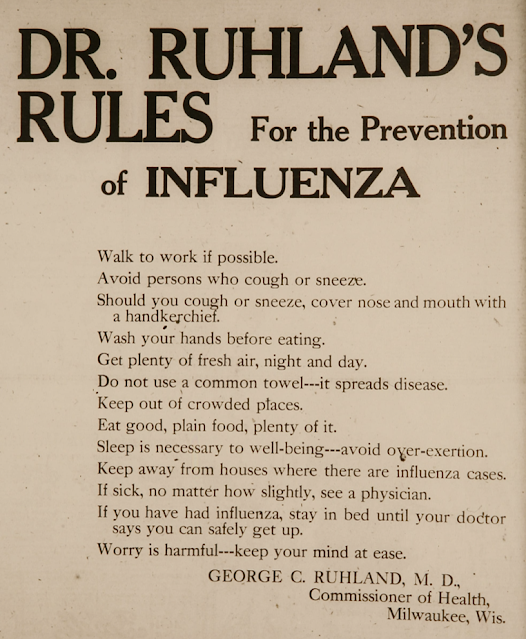 DR. RUHLAND'S RULES For the Prevention of INFLUENZA

Walk to work if possible.

Avoid persons who cough or sneeze.

Should you cough or sneeze, cover nose and mouth with a handkerchief.

Wash your hands before eating.

Get plenty of fresh air, night and day.

Do not use a common towel---it spreads disease.

Keep out of crowded places.

Eat good, plain food, plenty of it.

Sleep is necessary to well-being---avoid over-exertion.

Keep away from houses where there are influenza cases.

If sick, no matter how slightly, see a physician.

If you have had influenza, stay in bed until your doctor says you can safely get up.

Worry is harmful---keep your mind at ease.

GEORGE C. RUHLAND, M. D.,
Commissioner of Health,
Milwaukee, Wis.